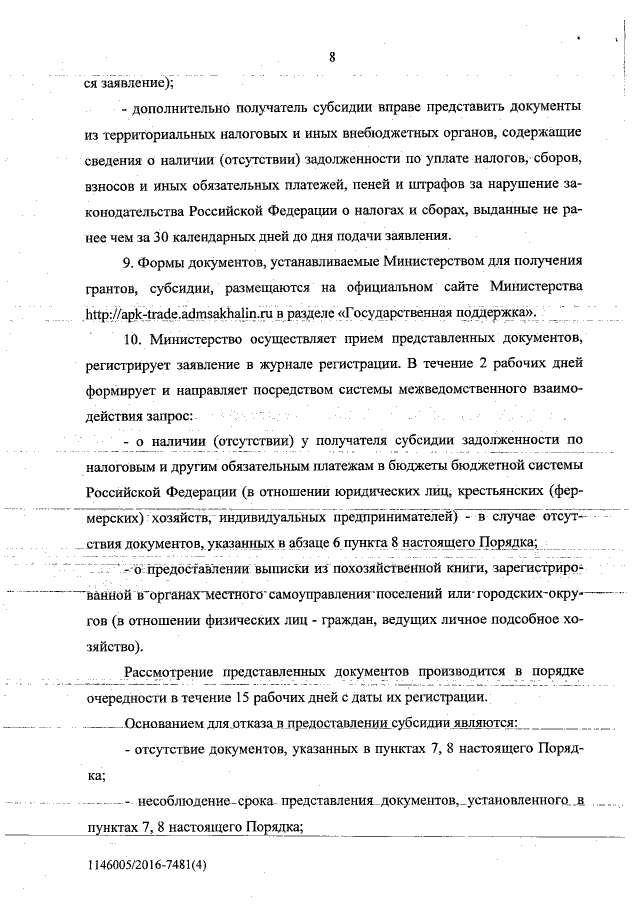 8

ся заявление);

- дополнительно получатель субсидии вправе представить документы из территориальных налоговых и иных внебюджетных органов, содержащие сведения о наличии (отсутствии) задолженности по уплате налогов, сборов, взносов и иных обязательных платежей, пеней и штрафов за нарушение законодательства Российской Федерации о налогах и сборах, выданные не ранее чем за 30 календарных дней до дня подачи заявления.

9. Формы документов, устанавливаемые Министерством для получения грантов, субсидии, размещаются на официальном сайте Министерства http://apk-trade.admsakhalin.ru в разделе «Государственная поддержка».

10. Министерство осуществляет прием представленных документов, регистрирует заявление в журнале регистрации. В течение 2 рабочих дней формирует и направляет посредством системы межведомственного взаимодействия запрос:

- о наличии (отсутствии) у получателя субсидии задолженности по налоговым и другим обязательным платежам в бюджеты бюджетной системы Российской Федерации (в отношении юридических лиц, крестьянских (фермерских) хозяйств, индивидуальных предпринимателей) - в случае отсутствия документов, указанных в абзаце 6 пункта 8 настоящего Порядка;

- о предоставлении выписки из похозяйственной книги, зарегистрированной в органах местного самоуправления поселений или городских округов (в отношении физических лиц - граждан, ведущих личное подсобное хозяйство).

Рассмотрение представленных документов производится в порядке очередности в течение 15 рабочих дней с даты их регистрации.

Основанием для отказа в предоставлении субсидии являются:

- отсутствие документов, указанных в пунктах 7, 8 настоящего Порядка;

- несоблюдение срока представления документов, установленного в пунктах 7, 8 настоящего Порядка;

1146005/2016-7481(4)